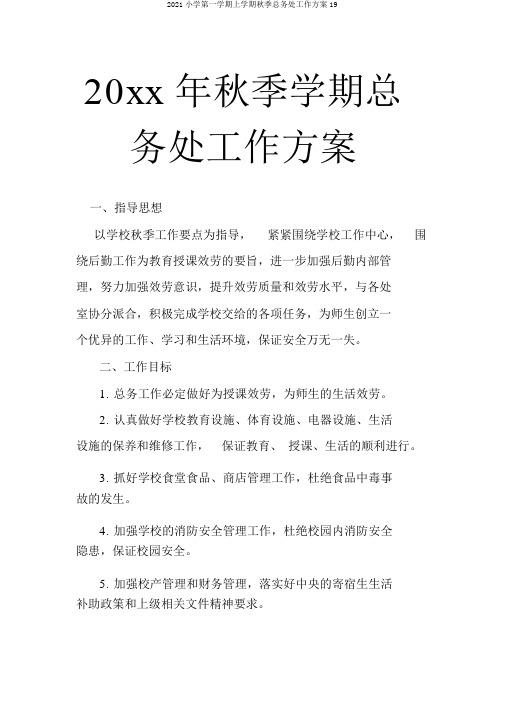 2021 小学第一学期上学期秋季总务处工作方案 19

20xx 年秋季学期总务处工作方案

一、指导思想

以学校秋季工作要点为指导，　紧紧围绕学校工作中心，　围绕后勤工作为教育授课效劳的要旨，进一步加强后勤内部管理，努力加强效劳意识，提升效劳质量和效劳水平，与各处室协分派合，积极完成学校交给的各项任务，为师生创立一个优异的工作、学习和生活环境，保证安全万无一失。

二、工作目标

1. 总务工作必定做好为授课效劳，为师生的生活效劳。

2. 认真做好学校教育设施、体育设施、电器设施、生活设施的保养和维修工作，　保证教育、　授课、生活的顺利进行。

3. 抓好学校食堂食品、商店管理工作，杜绝食品中毒事故的发生。

4. 加强学校的消防安全管理工作，杜绝校园内消防安全隐患，保证校园安全。

5. 加强校产管理和财务管理，落实好中央的寄宿生生活补助政策和上级相关文件精神要求。